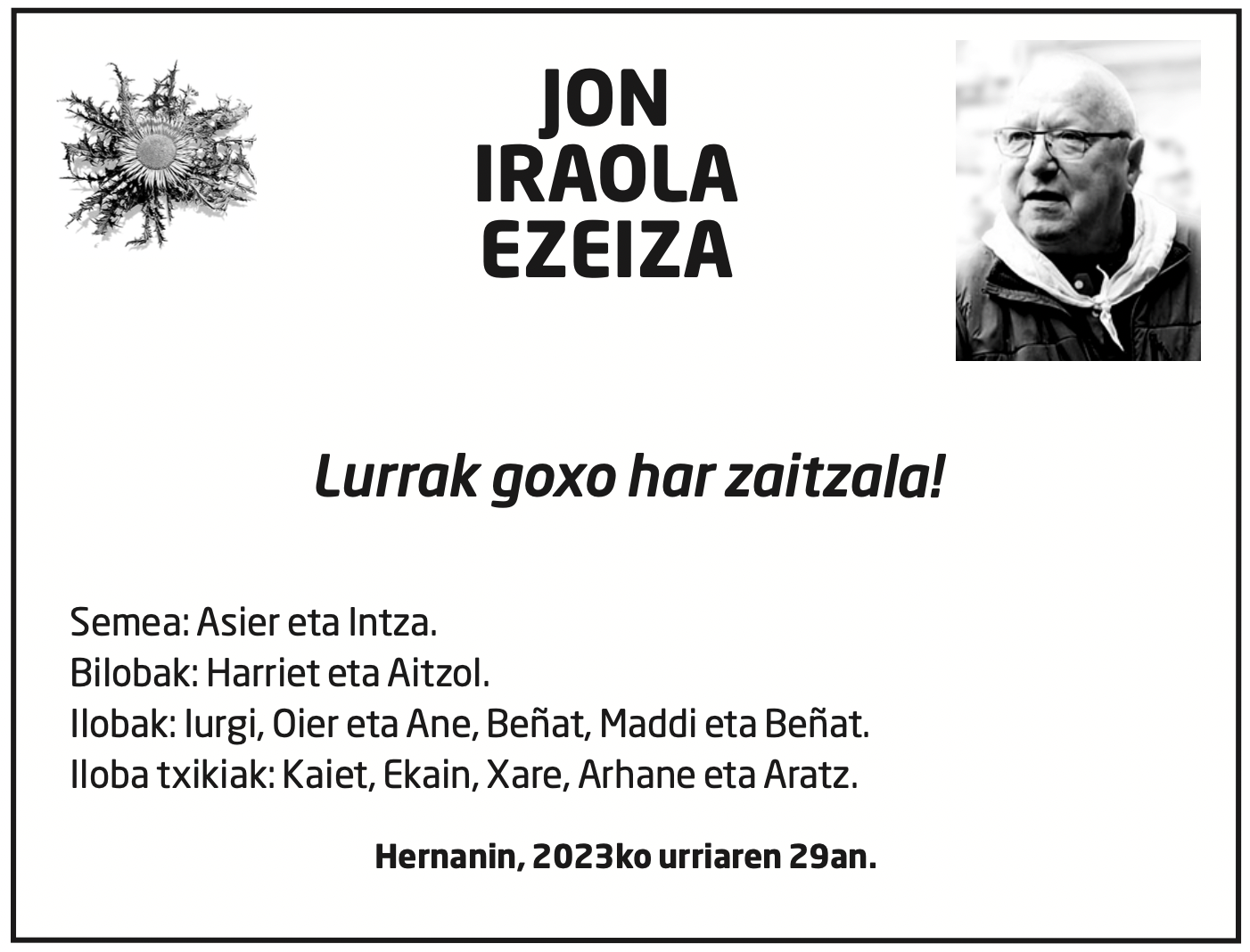 JON
IRAOLA
EZEIZA

Lurrak goxo har zaitzala!

Semea: Asier eta Intza.
Bilobak: Harriet eta Aitzol.
Ilobak: Iurgi, Oier eta Ane, Beñat, Maddi eta Beñat.
Iloba txikiak: Kaiet, Ekain, Xare, Arhane eta Aratz.

Hernanin, 2023ko urriaren 29an.